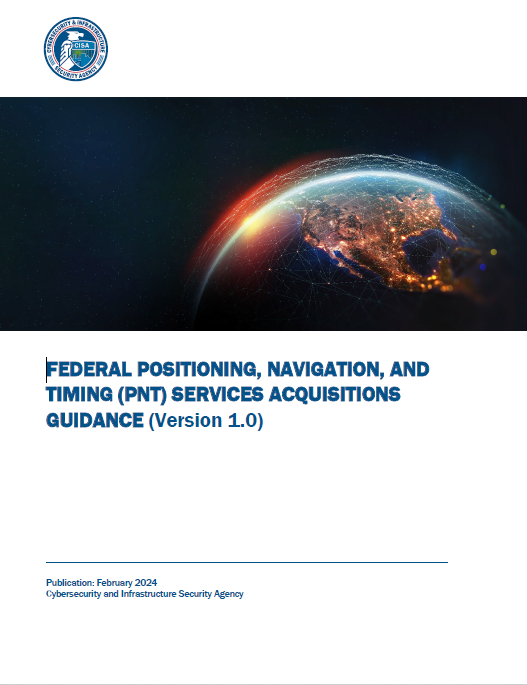 CYBERSECURITY & INFRASTRUCTURE SECURITY AGENCY
CISA

FEDERAL POSITIONING, NAVIGATION, AND TIMING (PNT) SERVICES ACQUISITIONS GUIDANCE (Version 1.0)

Publication: February 2024
Cybersecurity and Infrastructure Security Agency